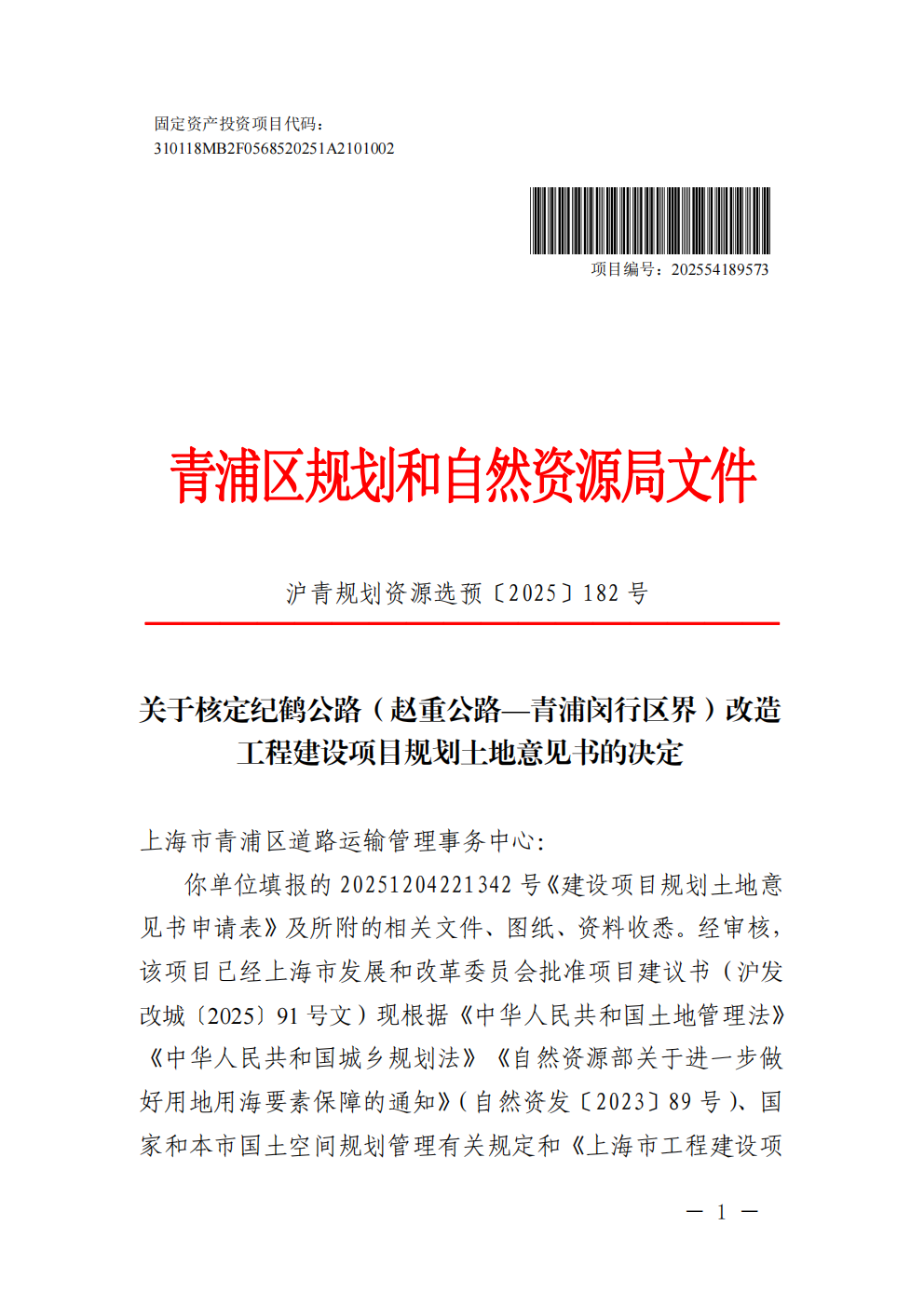 固定资产投资项目代码：
310118MB2F0568520251A2101002

项目编号：202554189573

青浦区规划和自然资源局文件

沪青规划资源选预〔2025〕182 号

关于核定纪鹤公路（赵重公路—青浦闵行区界）改造工程建设项目规划土地意见书的决定

上海市青浦区道路运输管理事务中心：

你单位填报的 20251204221342 号《建设项目规划土地意见书申请表》及所附的相关文件、图纸、资料收悉。经审核，该项目已经上海市发展和改革委员会批准项目建议书（沪发改城〔2025〕91 号文）现根据《中华人民共和国土地管理法》《中华人民共和国城乡规划法》《自然资源部关于进一步做好用地用海要素保障的通知》（自然资发〔2023〕89 号）、国家和本市国土空间规划管理有关规定和《上海市工程建设项

— 1 —